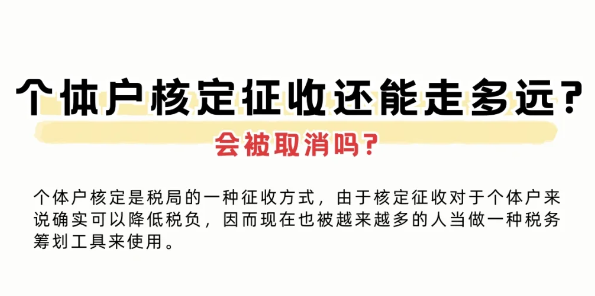 个体户核定征收还能走多远？

会被取消吗？

个体户核定是税局的一种征收方式，由于核定征收对于个体户来说确实可以降低税负，因而现在也被越来越多的人当做一种税务筹划工具来使用。